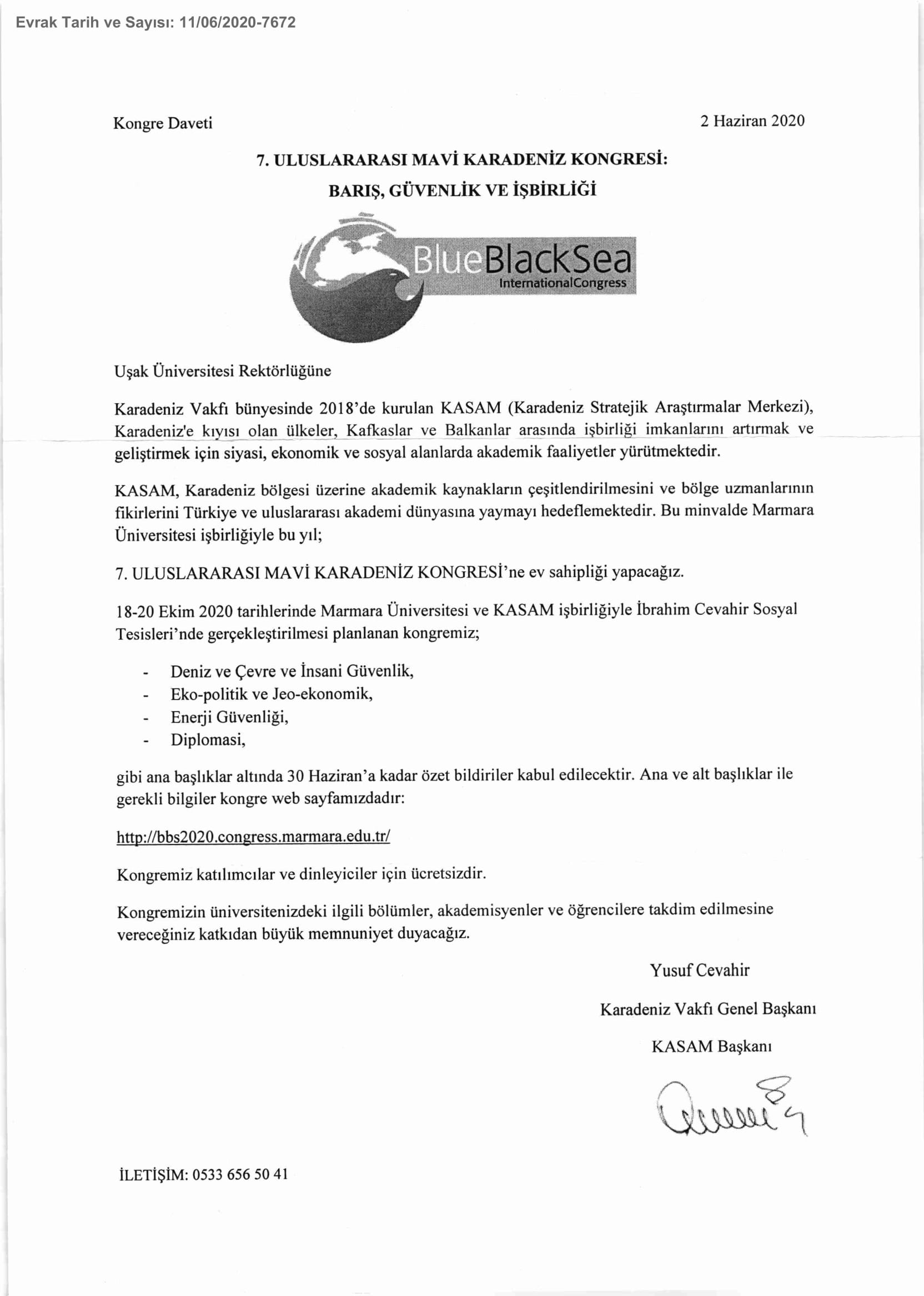 Evrak Tarih ve Sayısı: 11/06/2020-7672

Kongre Daveti

2 Haziran 2020

7. ULUSLARARASI MAVİ KARADENİZ KONGRESİ: BARIŞ, GÜVENLİK VE İŞBİRLİĞİ

BlueBlackSea InternationalCongress

Uşak Üniversitesi Rektörlüğüne

Karadeniz Vakfı bünyesinde 2018'de kurulan KASAM (Karadeniz Stratejik Araştırmalar Merkezi), Karadeniz'e kıyısı olan ülkeler, Kafkaslar ve Balkanlar arasında işbirliği imkanlarını artırmak ve geliştirmek için siyasi, ekonomik ve sosyal alanlarda akademik faaliyetler yürütmektedir.

KASAM, Karadeniz bölgesi üzerine akademik kaynakların çeşitlendirilmesini ve bölge uzmanlarının fikirlerini Türkiye ve uluslararası akademi dünyasına yaymayı hedeflemektedir. Bu minvalde Marmara Üniversitesi işbirliğiyle bu yıl;

7. ULUSLARARASI MAVİ KARADENİZ KONGRESİ'ne ev sahipliği yapacağız.

18-20 Ekim 2020 tarihlerinde Marmara Üniversitesi ve KASAM işbirliğiyle İbrahim Cevahir Sosyal Tesisleri'nde gerçekleştirilmesi planlanan kongremiz;

- Deniz ve Çevre ve İnsani Güvenlik,
- Eko-politik ve Jeo-ekonomik,
- Enerji Güvenliği,
- Diplomasi,

gibi ana başlıklar altında 30 Haziran'a kadar özet bildiriler kabul edilecektir. Ana ve alt başlıklar ile gerekli bilgiler kongre web sayfamızdadır:

http://bbs2020.congress.marmara.edu.tr/

Kongremiz katılımcılar ve dinleyiciler için ücretsizdir.

Kongremizin üniversitenizdeki ilgili bölümler, akademisyenler ve öğrencilere takdim edilmesine vereceğiniz katkıdan büyük memnuniyet duyacağız.

Yusuf Cevahir

Karadeniz Vakfı Genel Başkanı

KASAM Başkanı

İLETİŞİM: 0533 656 50 41